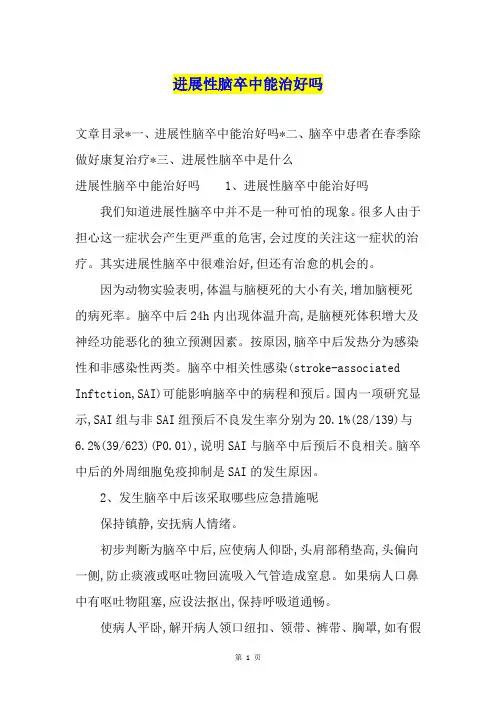 进展性脑卒中能治好吗

文章目录*一、进展性脑卒中能治好吗*二、脑卒中患者在春季除做好康复治疗*三、进展性脑卒中是什么

进展性脑卒中能治好吗　　1、进展性脑卒中能治好吗

我们知道进展性脑卒中并不是一种可怕的现象。很多人由于担心这一症状会产生更严重的危害,会过度的关注这一症状的治疗。其实进展性脑卒中很难治好,但还有治愈的机会的。

因为动物实验表明,体温与脑梗死的大小有关,增加脑梗死的病死率。脑卒中后24h内出现体温升高,是脑梗死体积增大及神经功能恶化的独立预测因素。按原因,脑卒中后发热分为感染性和非感染性两类。脑卒中相关性感染(stroke-associated Inftction,SAI)可能影响脑卒中的病程和预后。国内一项研究显示,SAI组与非SAI组预后不良发生率分别为20.1%(28/139)与6.2%(39/623)(P0.01),说明SAI与脑卒中后预后不良相关。脑卒中后的外周细胞免疫抑制是SAI的发生原因。

2、发生脑卒中后该采取哪些应急措施呢

保持镇静,安抚病人情绪。

初步判断为脑卒中后,应使病人仰卧,头肩部稍垫高,头偏向一侧,防止痰液或呕吐物回流吸入气管造成窒息。如果病人口鼻中有呕吐物阻塞,应设法抠出,保持呼吸道通畅。

使病人平卧,解开病人领口纽扣、领带、裤带、胸罩,如有假

第 1 页